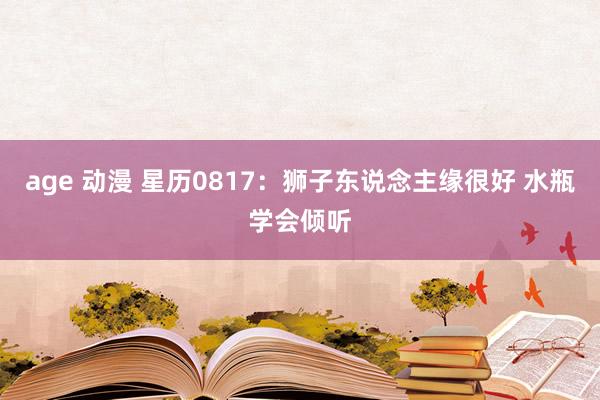 age 动漫 星历0817：狮子东说念主缘很好 水瓶学会倾听